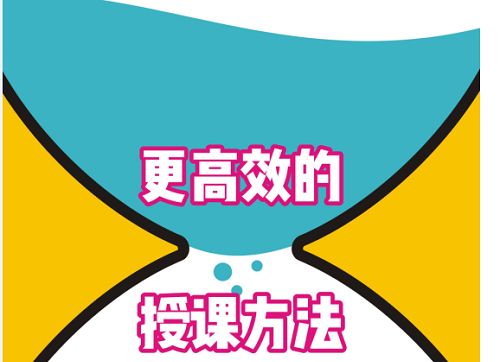 更高效的

授课方法